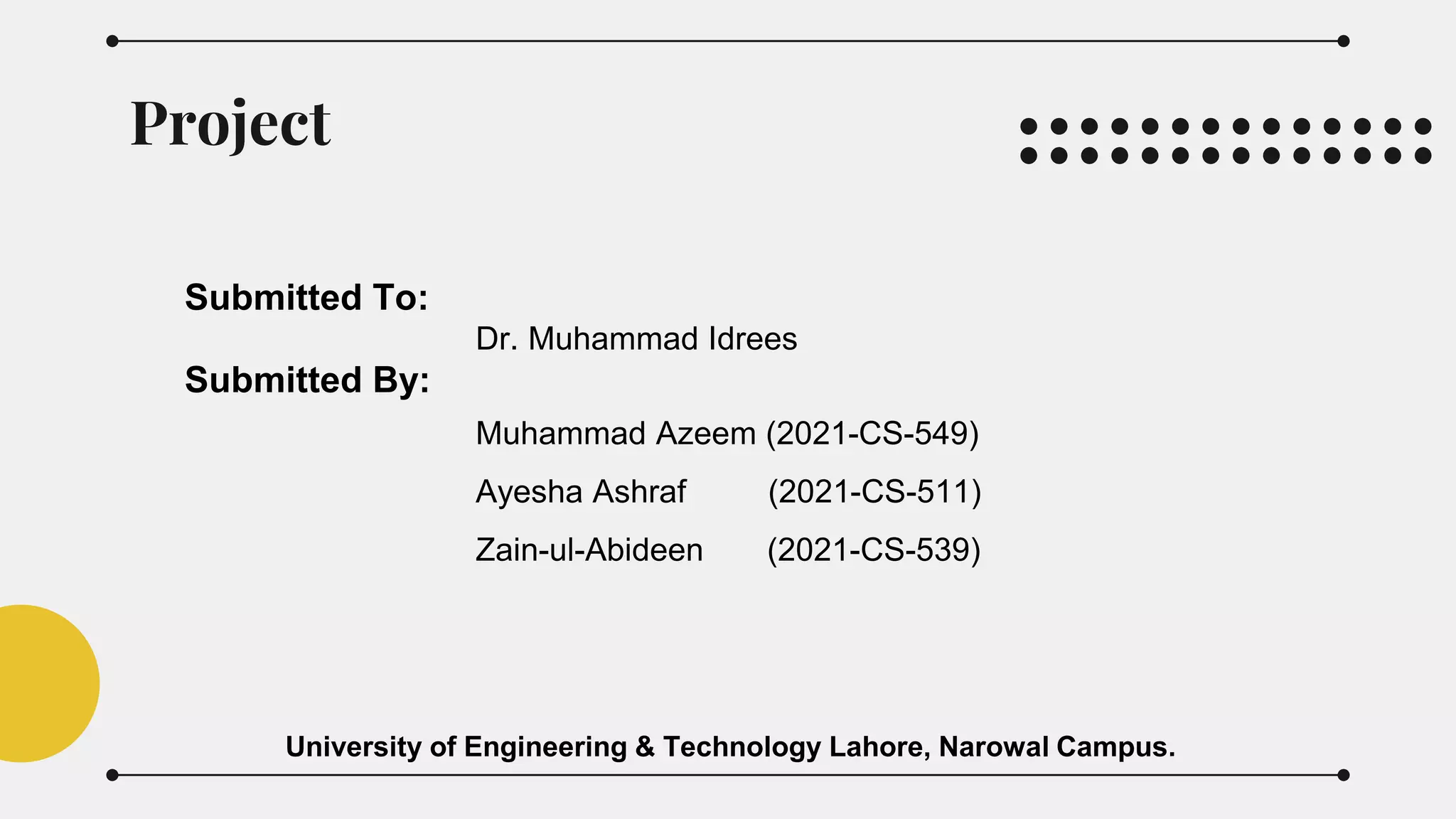 Project

Submitted To:

Dr. Muhammad Idrees

Submitted By:

Muhammad Azeem (2021-CS-549)

Ayesha Ashraf (2021-CS-511)

Zain-ul-Abideen (2021-CS-539)

University of Engineering & Technology Lahore, Narowal Campus.